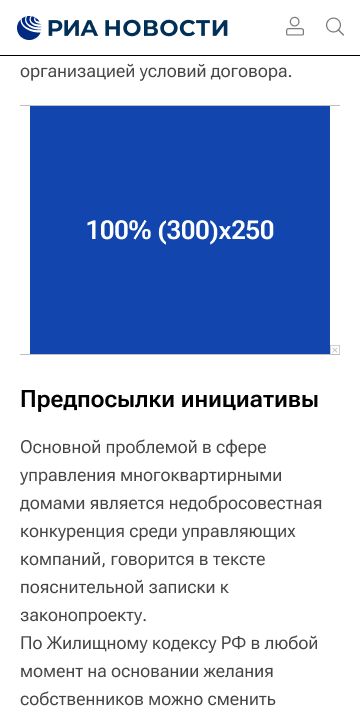 РИА НОВОСТИ

организацией условий договора.

100% (300)x250

Предпосылки инициативы

Основной проблемой в сфере управления многоквартирными домами является недобросовестная конкуренция среди управляющих компаний, говорится в тексте пояснительной записки к законопроекту.
По Жилищному кодексу РФ в любой момент на основании желания собственников можно сменить